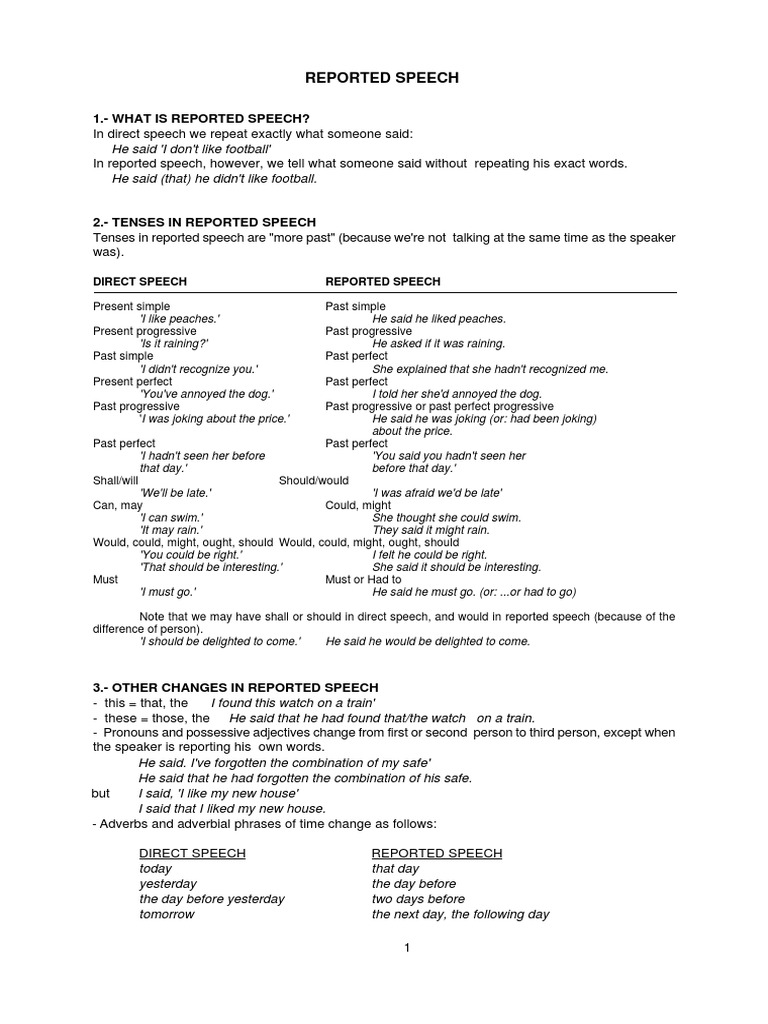 REPORTED SPEECH

1.- WHAT IS REPORTED SPEECH?
In direct speech we repeat exactly what someone said:
He said 'I don't like football'
In reported speech, however, we tell what someone said without repeating his exact words.
He said (that) he didn't like football.

2.- TENSES IN REPORTED SPEECH
Tenses in reported speech are "more past" (because we're not talking at the same time as the speaker was).

| DIRECT SPEECH | REPORTED SPEECH |
|---|---|
| Present simple | Past simple |
| 'I like peaches.' | He said he liked peaches. |
| Present progressive | Past progressive |
| 'Is it raining?' | He asked if it was raining. |
| Past simple | Past perfect |
| 'I didn't recognize you.' | She explained that she hadn't recognized me. |
| Present perfect | Past perfect |
| 'You've annoyed the dog.' | I told her she'd annoyed the dog. |
| Past progressive | Past progressive or past perfect progressive |
| 'I was joking about the price.' | He said he was joking (or: had been joking) about the price. |
| Past perfect | Past perfect |
| 'I hadn't seen her before that day.' | 'You said you hadn't seen her before that day.' |
| Shall/will | Should/would |
| 'We'll be late.' | 'I was afraid we'd be late' |
| Can, may | Could, might |
| 'I can swim.' | She thought she could swim. |
| 'It may rain.' | They said it might rain. |
| Would, could, might, ought, should | Would, could, might, ought, should |
| 'You could be right.' | I felt he could be right. |
| 'That should be interesting.' | She said it should be interesting. |
| Must | Must or Had to |
| 'I must go.' | He said he must go. (or: ...or had to go) |

Note that we may have shall or should in direct speech, and would in reported speech (because of the difference of person).
'I should be delighted to come.' He said he would be delighted to come.

3.- OTHER CHANGES IN REPORTED SPEECH
- this = that, the I found this watch on a train'
- these = those, the He said that he had found that/the watch on a train.
- Pronouns and possessive adjectives change from first or second person to third person, except when the speaker is reporting his own words.
He said. I've forgotten the combination of my safe'
He said that he had forgotten the combination of his safe.
but I said, 'I like my new house'
I said that I liked my new house.
- Adverbs and adverbial phrases of time change as follows:

| DIRECT SPEECH | REPORTED SPEECH |
|---|---|
| today | that day |
| yesterday | the day before |
| the day before yesterday | two days before |
| tomorrow | the next day, the following day |

1